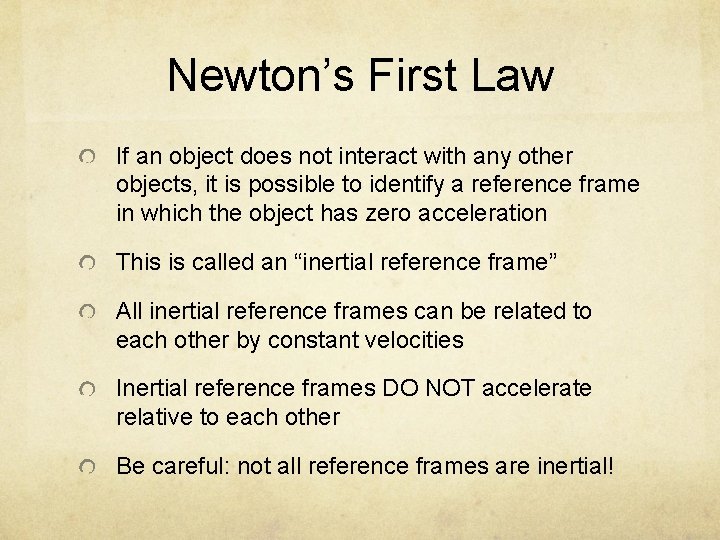 Newton’s First Law

If an object does not interact with any other objects, it is possible to identify a reference frame in which the object has zero acceleration

This is called an “inertial reference frame”

All inertial reference frames can be related to each other by constant velocities

Inertial reference frames DO NOT accelerate relative to each other

Be careful: not all reference frames are inertial!